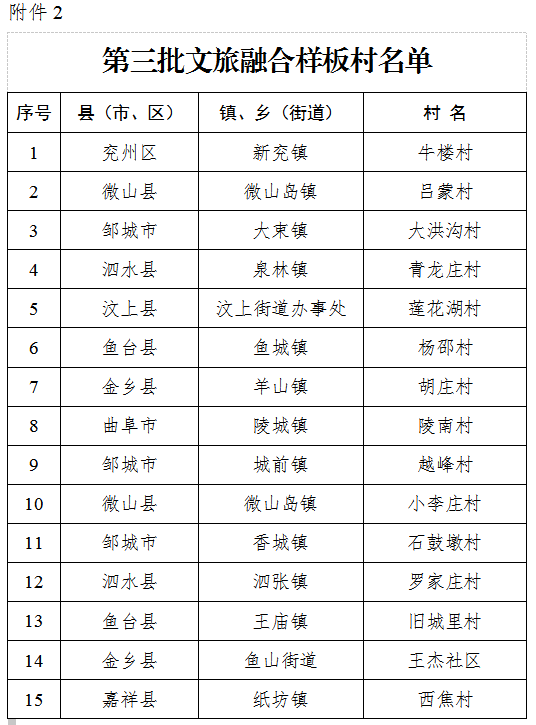 附件 2

第三批文旅融合样板村名单

| 序号 | 县（市、区） | 镇、乡（街道） | 村 名 |
|---|---|---|---|
| 1 | 兖州区 | 新兖镇 | 牛楼村 |
| 2 | 微山县 | 微山岛镇 | 吕蒙村 |
| 3 | 邹城市 | 大束镇 | 大洪沟村 |
| 4 | 泗水县 | 泉林镇 | 青龙庄村 |
| 5 | 汶上县 | 汶上街道办事处 | 莲花湖村 |
| 6 | 鱼台县 | 鱼城镇 | 杨邵村 |
| 7 | 金乡县 | 羊山镇 | 胡庄村 |
| 8 | 曲阜市 | 陵城镇 | 陵南村 |
| 9 | 邹城市 | 城前镇 | 越峰村 |
| 10 | 微山县 | 微山岛镇 | 小李庄村 |
| 11 | 邹城市 | 香城镇 | 石鼓墩村 |
| 12 | 泗水县 | 泗张镇 | 罗家庄村 |
| 13 | 鱼台县 | 王庙镇 | 旧城里村 |
| 14 | 金乡县 | 鱼山街道 | 王杰社区 |
| 15 | 嘉祥县 | 纸坊镇 | 西焦村 |